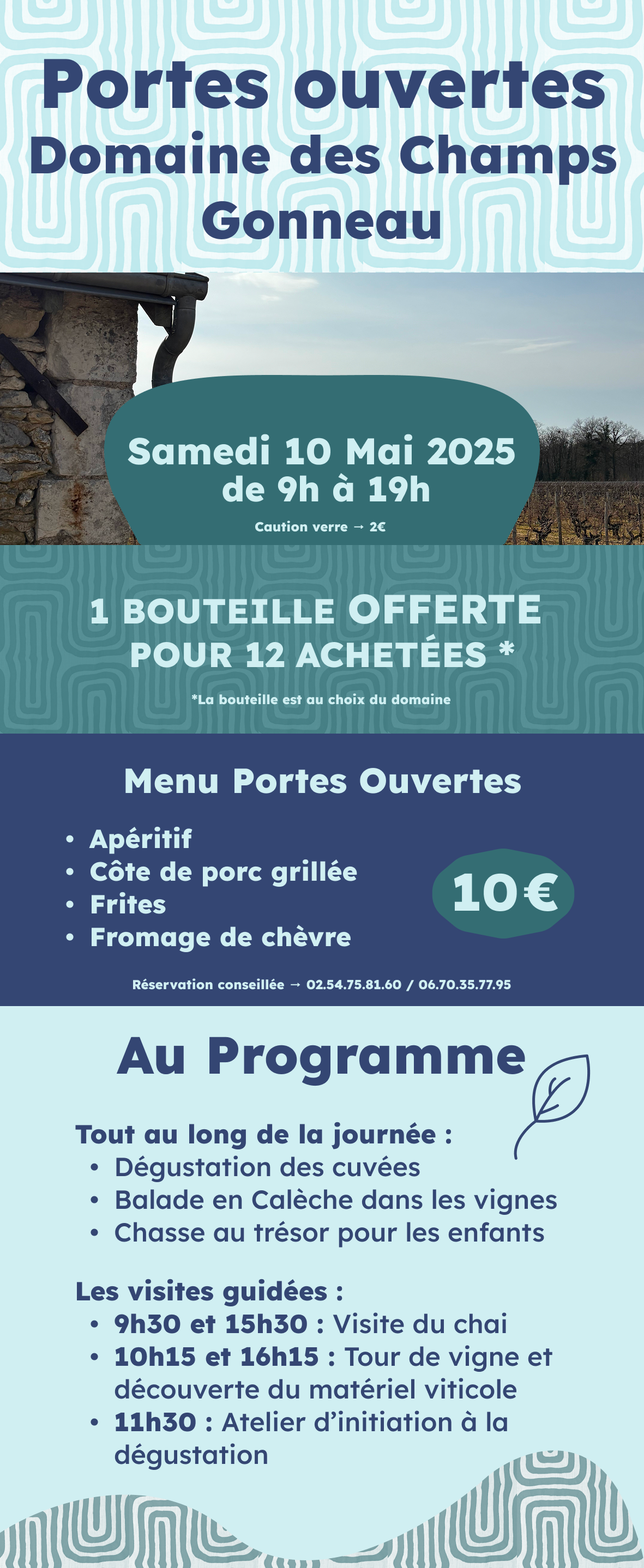 Portes ouvertes
Domaine des Champs
Gonneau

Samedi 10 Mai 2025
de 9h à 19h

Caution verre → 2€

1 BOUTEILLE OFFERTE
POUR 12 ACHETÉES *

*La bouteille est au choix du domaine

Menu Portes Ouvertes

• Apéritif
• Côte de porc grillée
• Frites
• Fromage de chèvre

10€

Réservation conseillée → 02.54.75.81.60 / 06.70.35.77.95

Au Programme

Tout au long de la journée :
• Dégustation des cuvées
• Balade en Calèche dans les vignes
• Chasse au trésor pour les enfants

Les visites guidées :
• 9h30 et 15h30 : Visite du chai
• 10h15 et 16h15 : Tour de vigne et découverte du matériel viticole
• 11h30 : Atelier d'initiation à la dégustation